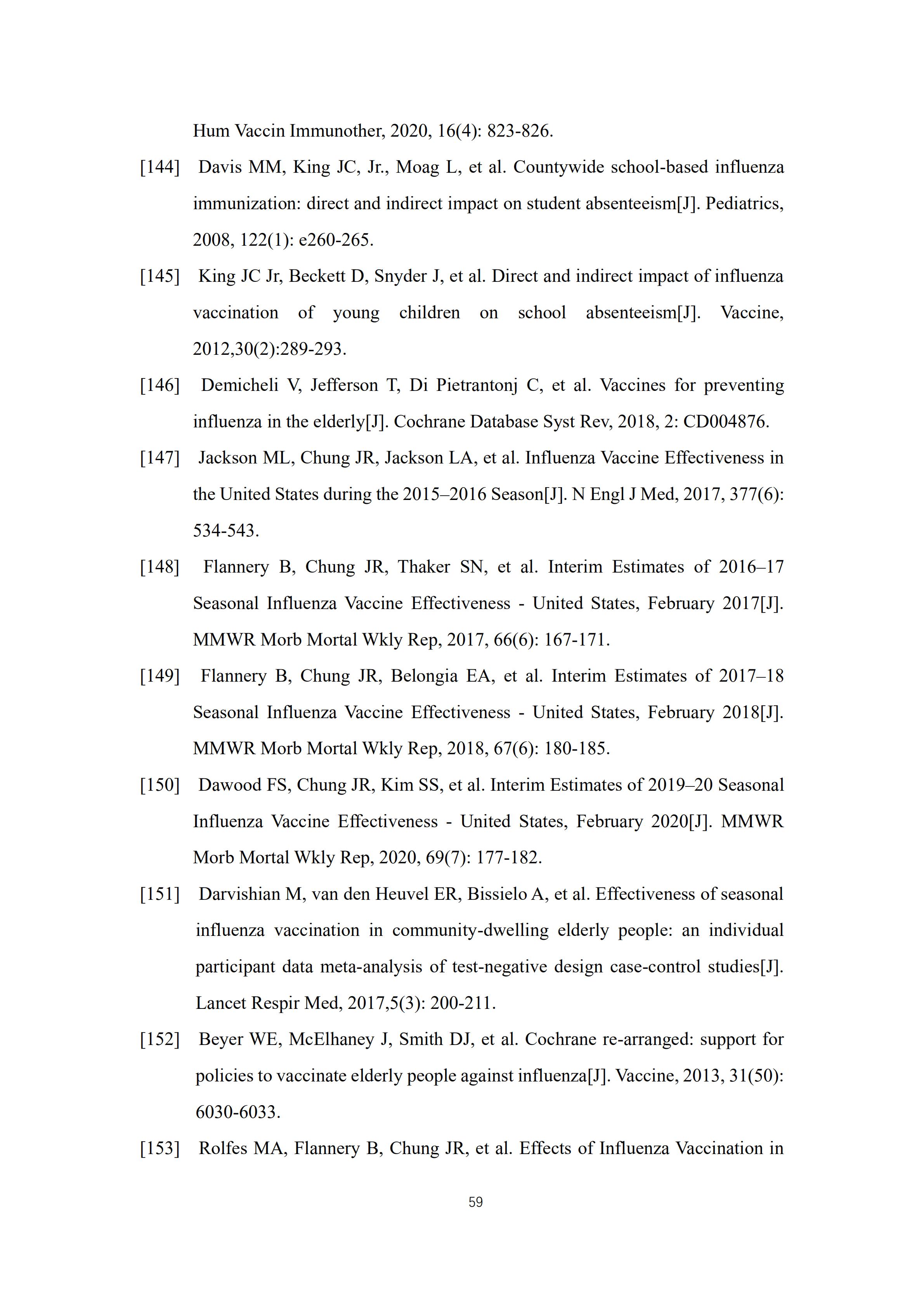 Hum Vaccin Immunother, 2020, 16(4): 823-826.

[144] Davis MM, King JC, Jr., Moag L, et al. Countywide school-based influenza immunization: direct and indirect impact on student absenteeism[J]. Pediatrics, 2008, 122(1): e260-265.

[145] King JC Jr, Beckett D, Snyder J, et al. Direct and indirect impact of influenza vaccination of young children on school absenteeism[J]. Vaccine, 2012,30(2):289-293.

[146] Demicheli V, Jefferson T, Di Pietrantonj C, et al. Vaccines for preventing influenza in the elderly[J]. Cochrane Database Syst Rev, 2018, 2: CD004876.

[147] Jackson ML, Chung JR, Jackson LA, et al. Influenza Vaccine Effectiveness in the United States during the 2015–2016 Season[J]. N Engl J Med, 2017, 377(6): 534-543.

[148] Flannery B, Chung JR, Thaker SN, et al. Interim Estimates of 2016–17 Seasonal Influenza Vaccine Effectiveness - United States, February 2017[J]. MMWR Morb Mortal Wkly Rep, 2017, 66(6): 167-171.

[149] Flannery B, Chung JR, Belongia EA, et al. Interim Estimates of 2017–18 Seasonal Influenza Vaccine Effectiveness - United States, February 2018[J]. MMWR Morb Mortal Wkly Rep, 2018, 67(6): 180-185.

[150] Dawood FS, Chung JR, Kim SS, et al. Interim Estimates of 2019–20 Seasonal Influenza Vaccine Effectiveness - United States, February 2020[J]. MMWR Morb Mortal Wkly Rep, 2020, 69(7): 177-182.

[151] Darvishian M, van den Heuvel ER, Bissielo A, et al. Effectiveness of seasonal influenza vaccination in community-dwelling elderly people: an individual participant data meta-analysis of test-negative design case-control studies[J]. Lancet Respir Med, 2017,5(3): 200-211.

[152] Beyer WE, McElhaney J, Smith DJ, et al. Cochrane re-arranged: support for policies to vaccinate elderly people against influenza[J]. Vaccine, 2013, 31(50): 6030-6033.

[153] Rolfes MA, Flannery B, Chung JR, et al. Effects of Influenza Vaccination in

59